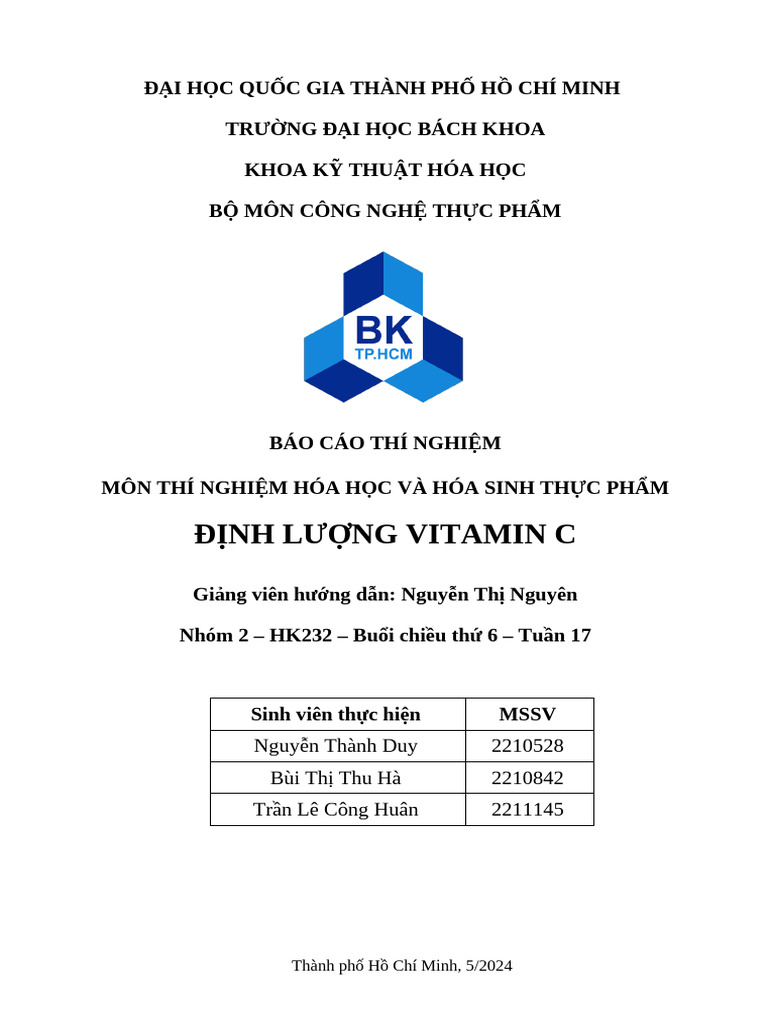 ĐẠI HỌC QUỐC GIA THÀNH PHỐ HỒ CHÍ MINH

TRƯỜNG ĐẠI HỌC BÁCH KHOA

KHOA KỸ THUẬT HÓA HỌC

BỘ MÔN CÔNG NGHỆ THỰC PHẨM

BK
TP.HCM

BÁO CÁO THÍ NGHIỆM

MÔN THÍ NGHIỆM HÓA HỌC VÀ HÓA SINH THỰC PHẨM

ĐỊNH LƯỢNG VITAMIN C

Giảng viên hướng dẫn: Nguyễn Thị Nguyên

Nhóm 2 – HK232 – Buổi chiều thứ 6 – Tuần 17

| Sinh viên thực hiện | MSSV |
|---|---|
| Nguyễn Thành Duy | 2210528 |
| Bùi Thị Thu Hà | 2210842 |
| Trần Lê Công Huân | 2211145 |

Thành phố Hồ Chí Minh, 5/2024